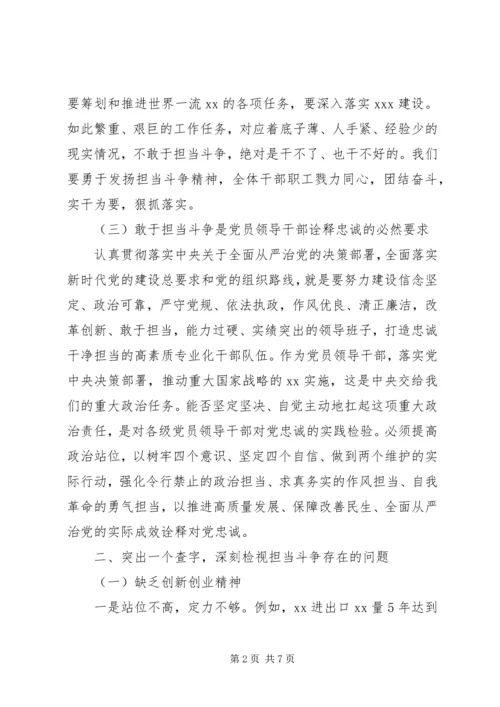 要筹划和推进世界一流 xx 的各项任务，要深入落实 xxx 建设。如此繁重、艰巨的工作任务，对应着底子薄、人手紧、经验少的现实情况，不敢于担当斗争，绝对是干不了、也干不好的。我们要勇于发扬担当斗争精神，全体干部职工戮力同心，团结奋斗，实干为要，狠抓落实。

（三）敢于担当斗争是党员领导干部诠释忠诚的必然要求

认真贯彻落实中央关于全面从严治党的决策部署，全面落实新时代党的建设总要求和党的组织路线，就是要努力建设信念坚定、政治可靠，严守党规、依法执政，作风优良、清正廉洁，改革创新、敢于担当，能力过硬、实绩突出的领导班子，打造忠诚干净担当的高素质专业化干部队伍。作为党员领导干部，落实党中央决策部署，推动重大国家战略的 xx 实施，这是中央交给我们的重大政治任务。能否坚定坚决、自觉主动地扛起这项重大政治责任，是对各级党员领导干部对党忠诚的实践检验。必须提高政治站位，以树牢四个意识、坚定四个自信、做到两个维护的实际行动，强化令行禁止的政治担当、求真务实的作风担当、自我革命的勇气担当，以推进高质量发展、保障改善民生、全面从严治党的实际成效诠释对党忠诚。

二、突出一个查字，深刻检视担当斗争存在的问题

（一）缺乏创新创业精神

一是站位不高，定力不够。例如，xx 进出口 xx 量 5 年达到

第 2 页 共 7 页